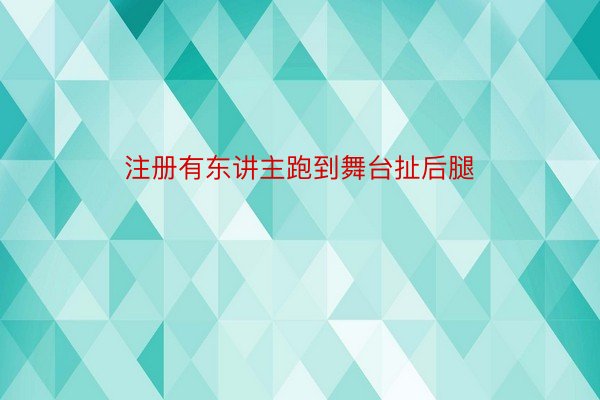 注册有东讲主跑到舞台扯后腿